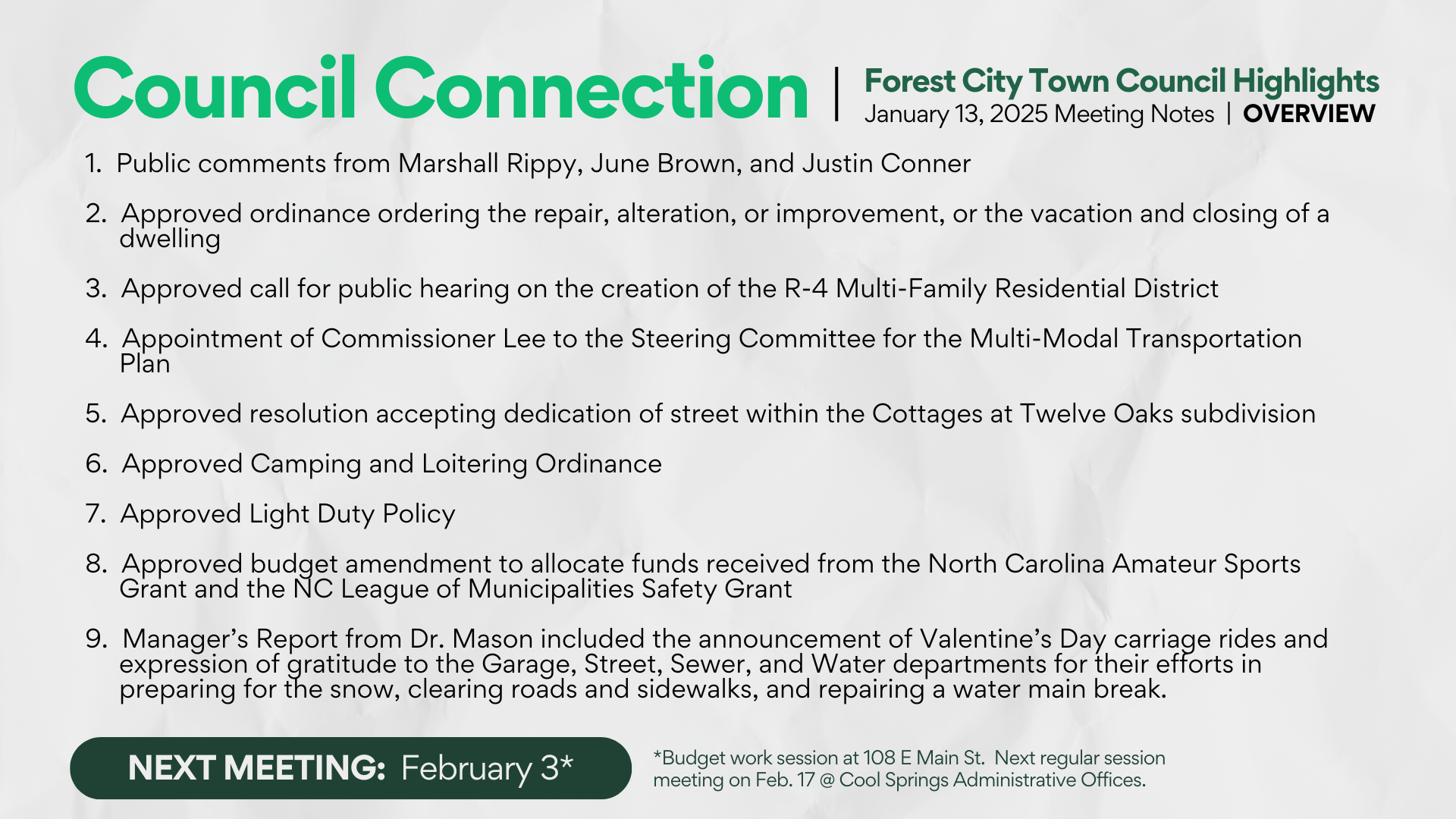 Council Connection | Forest City Town Council Highlights
January 13, 2025 Meeting Notes | OVERVIEW

1. Public comments from Marshall Rippy, June Brown, and Justin Conner

2. Approved ordinance ordering the repair, alteration, or improvement, or the vacation and closing of a dwelling

3. Approved call for public hearing on the creation of the R-4 Multi-Family Residential District

4. Appointment of Commissioner Lee to the Steering Committee for the Multi-Modal Transportation Plan

5. Approved resolution accepting dedication of street within the Cottages at Twelve Oaks subdivision

6. Approved Camping and Loitering Ordinance

7. Approved Light Duty Policy

8. Approved budget amendment to allocate funds received from the North Carolina Amateur Sports Grant and the NC League of Municipalities Safety Grant

9. Manager's Report from Dr. Mason included the announcement of Valentine's Day carriage rides and expression of gratitude to the Garage, Street, Sewer, and Water departments for their efforts in preparing for the snow, clearing roads and sidewalks, and repairing a water main break.

NEXT MEETING: February 3*

*Budget work session at 108 E Main St. Next regular session meeting on Feb. 17 @ Cool Springs Administrative Offices.